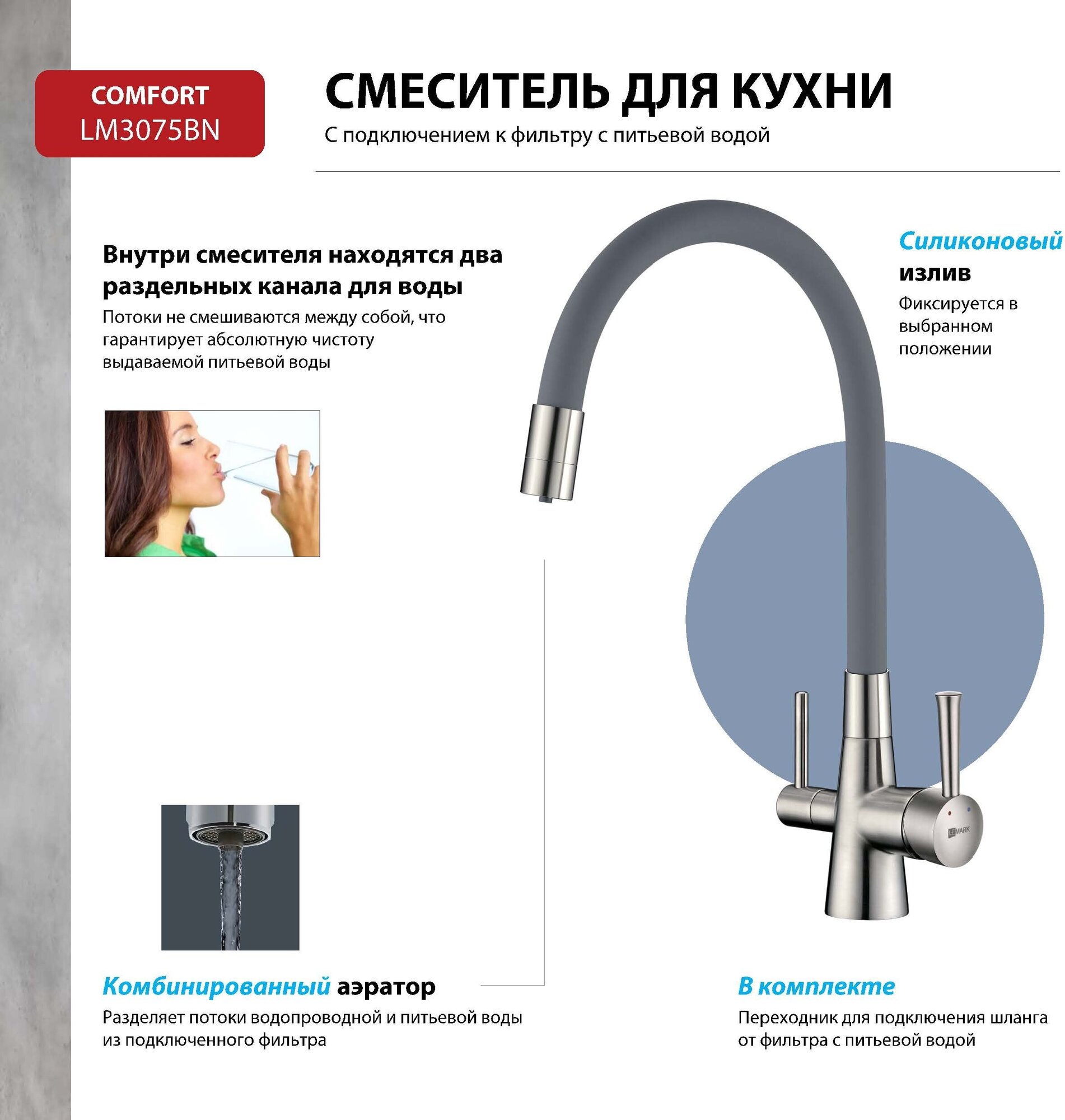 COMFORT
LM3075BN

СМЕСИТЕЛЬ ДЛЯ КУХНИ

С подключением к фильтру с питьевой водой

Внутри смесителя находятся два раздельных канала для воды

Потоки не смешиваются между собой, что гарантирует абсолютную чистоту выдаваемой питьевой воды

Силиконовый излив

Фиксируется в выбранном положении

Комбинированный аэратор

Разделяет потоки водопроводной и питьевой воды из подключенного фильтра

В комплекте

Переходник для подключения шланга от фильтра с питьевой водой